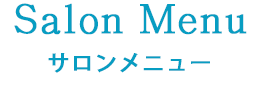 Salon Menu
サロンメニュー